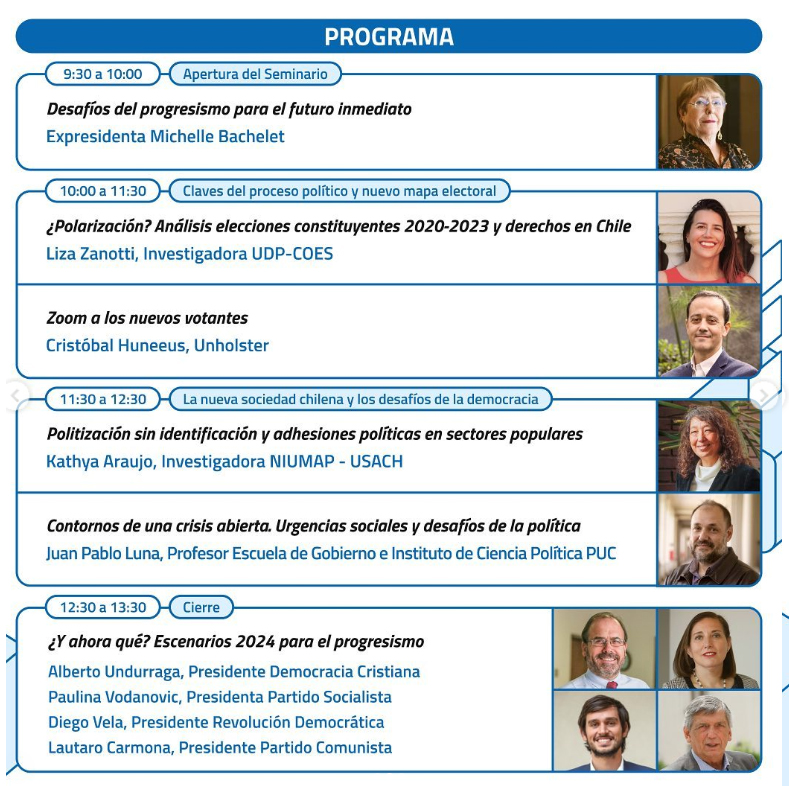 PROGRAMA

9:30 a 10:00 Apertura del Seminario

Desafíos del progresismo para el futuro inmediato
Expresidenta Michelle Bachelet

10:00 a 11:30 Claves del proceso político y nuevo mapa electoral

¿Polarización? Análisis elecciones constituyentes 2020-2023 y derechos en Chile
Liza Zanotti, Investigadora UDP-COES

Zoom a los nuevos votantes
Cristóbal Huneeus, Unholster

11:30 a 12:30 La nueva sociedad chilena y los desafíos de la democracia

Politización sin identificación y adhesiones políticas en sectores populares
Kathya Araujo, Investigadora NIUMAP - USACH

Contornos de una crisis abierta. Urgencias sociales y desafíos de la política
Juan Pablo Luna, Profesor Escuela de Gobierno e Instituto de Ciencia Política PUC

12:30 a 13:30 Cierre

¿Y ahora qué? Escenarios 2024 para el progresismo
Alberto Undurraga, Presidente Democracia Cristiana
Paulina Vodanovic, Presidenta Partido Socialista
Diego Vela, Presidente Revolución Democrática
Lautaro Carmona, Presidente Partido Comunista